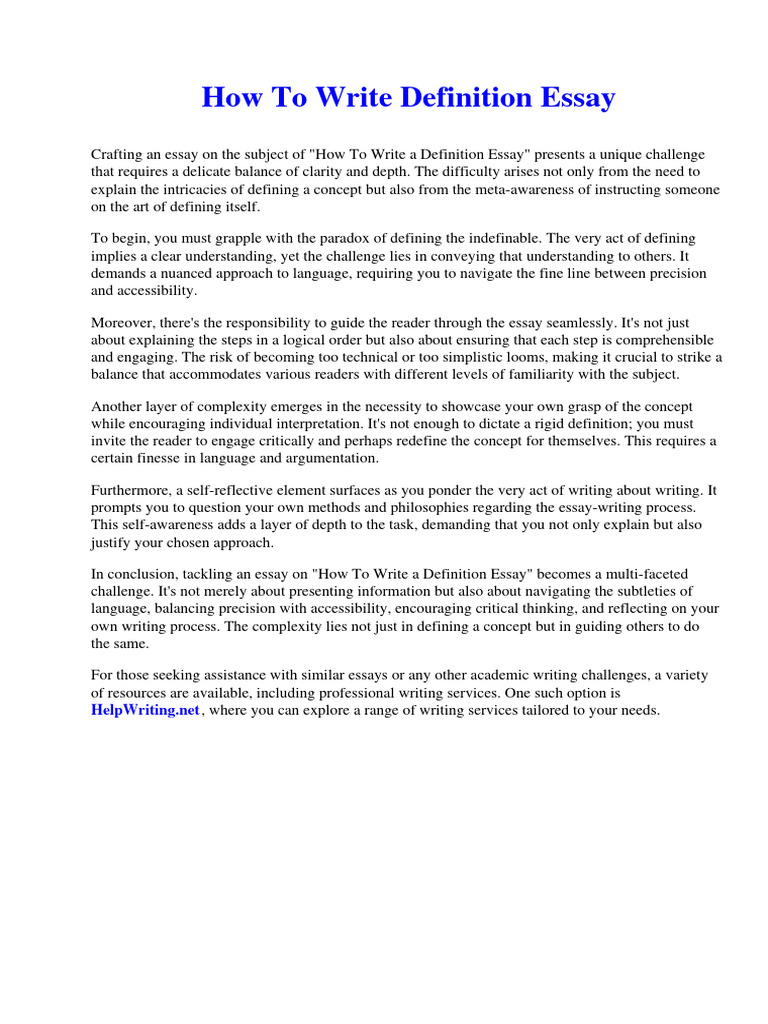 How To Write Definition Essay

Crafting an essay on the subject of "How To Write a Definition Essay" presents a unique challenge that requires a delicate balance of clarity and depth. The difficulty arises not only from the need to explain the intricacies of defining a concept but also from the meta-awareness of instructing someone on the art of defining itself.

To begin, you must grapple with the paradox of defining the indefinable. The very act of defining implies a clear understanding, yet the challenge lies in conveying that understanding to others. It demands a nuanced approach to language, requiring you to navigate the fine line between precision and accessibility.

Moreover, there's the responsibility to guide the reader through the essay seamlessly. It's not just about explaining the steps in a logical order but also about ensuring that each step is comprehensible and engaging. The risk of becoming too technical or too simplistic looms, making it crucial to strike a balance that accommodates various readers with different levels of familiarity with the subject.

Another layer of complexity emerges in the necessity to showcase your own grasp of the concept while encouraging individual interpretation. It's not enough to dictate a rigid definition; you must invite the reader to engage critically and perhaps redefine the concept for themselves. This requires a certain finesse in language and argumentation.

Furthermore, a self-reflective element surfaces as you ponder the very act of writing about writing. It prompts you to question your own methods and philosophies regarding the essay-writing process. This self-awareness adds a layer of depth to the task, demanding that you not only explain but also justify your chosen approach.

In conclusion, tackling an essay on "How To Write a Definition Essay" becomes a multi-faceted challenge. It's not merely about presenting information but also about navigating the subtleties of language, balancing precision with accessibility, encouraging critical thinking, and reflecting on your own writing process. The complexity lies not just in defining a concept but in guiding others to do the same.

For those seeking assistance with similar essays or any other academic writing challenges, a variety of resources are available, including professional writing services. One such option is HelpWriting.net, where you can explore a range of writing services tailored to your needs.